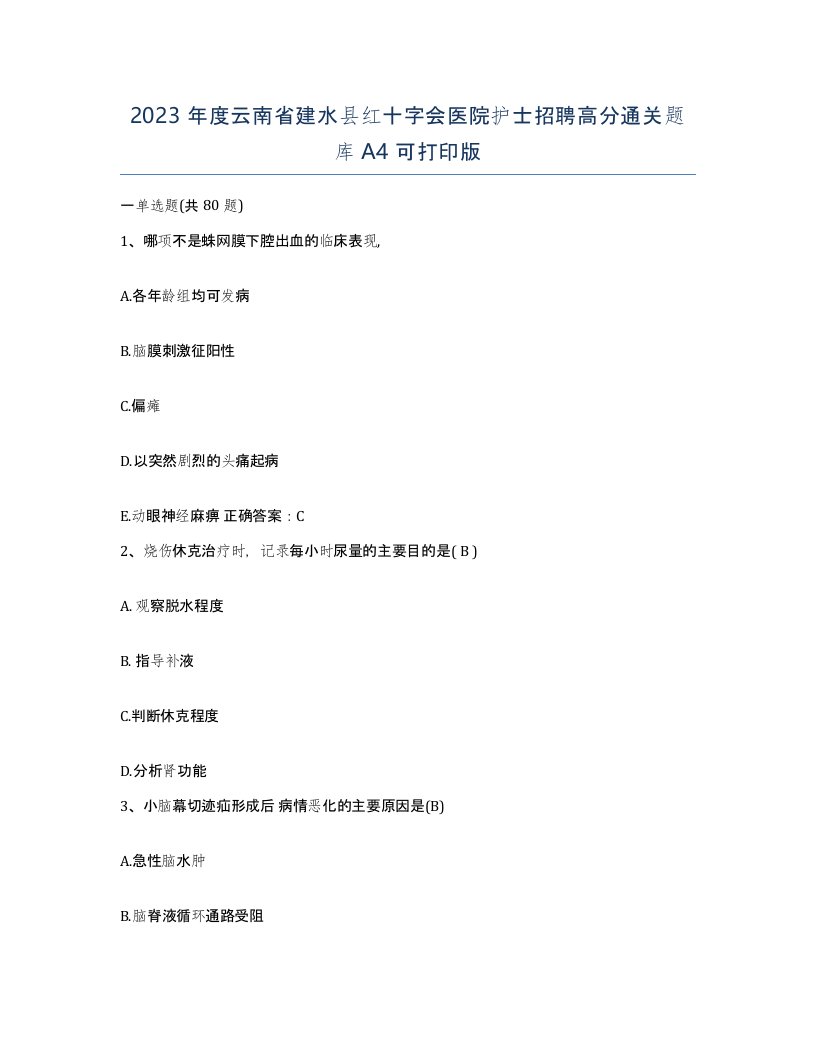 2023 年度云南省建水县红十字会医院护士招聘高分通关题库 A4 可打印版

一单选题(共 80 题)

1、哪项不是蛛网膜下腔出血的临床表现,

A.各年龄组均可发病

B.脑膜刺激征阳性

C.偏瘫

D.以突然剧烈的头痛起病

E.动眼神经麻痹 正确答案：C

2、烧伤休克治疗时，记录每小时尿量的主要目的是( B )

A. 观察脱水程度

B. 指导补液

C.判断休克程度

D.分析肾功能

3、小脑幕切迹疝形成后 病情恶化的主要原因是(B)

A.急性脑水肿

B.脑脊液循环通路受阻